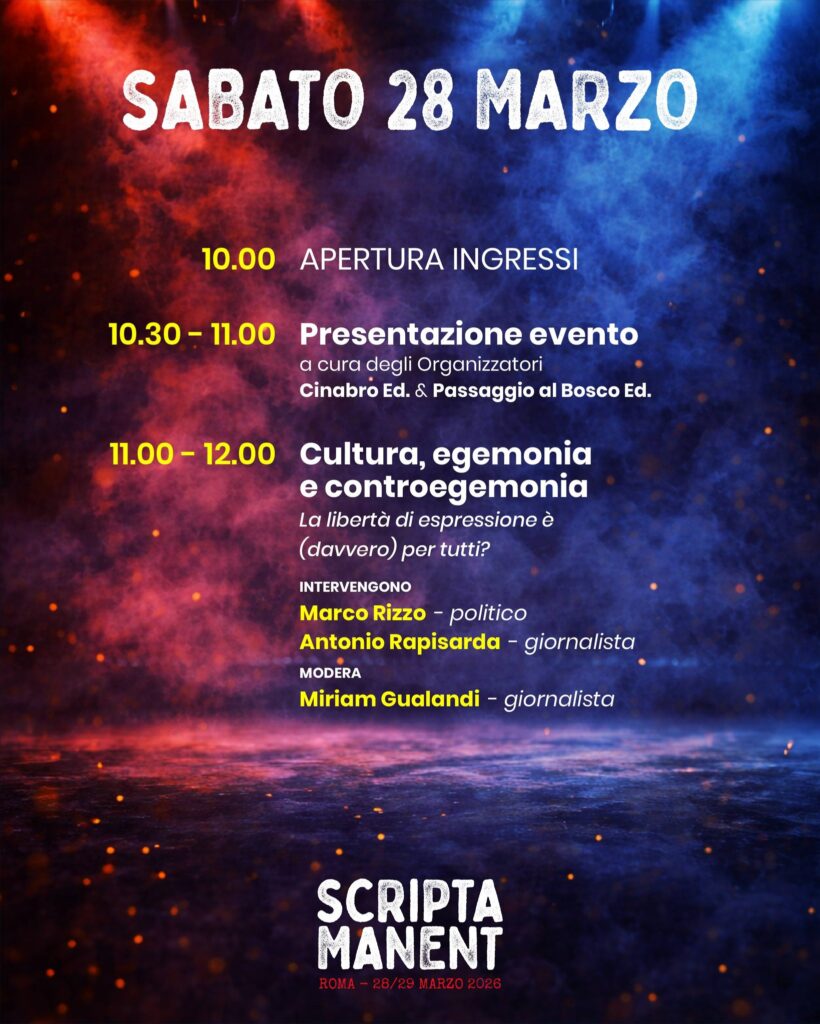 SABATO 28 MARZO

10.00 APERTURA INGRESSI

10.30 - 11.00 Presentazione evento
a cura degli Organizzatori
Cinabro Ed. & Passaggio al Bosco Ed.

11.00 - 12.00 Cultura, egemonia e controegemonia
La libertà di espressione è (davvero) per tutti?

INTERVENGONO
Marco Rizzo - politico
Antonio Rapisarda - giornalista
MODERA
Miriam Gualandi - giornalista

SCRIPTA
MANENT
ROMA - 28/29 MARZO 2026